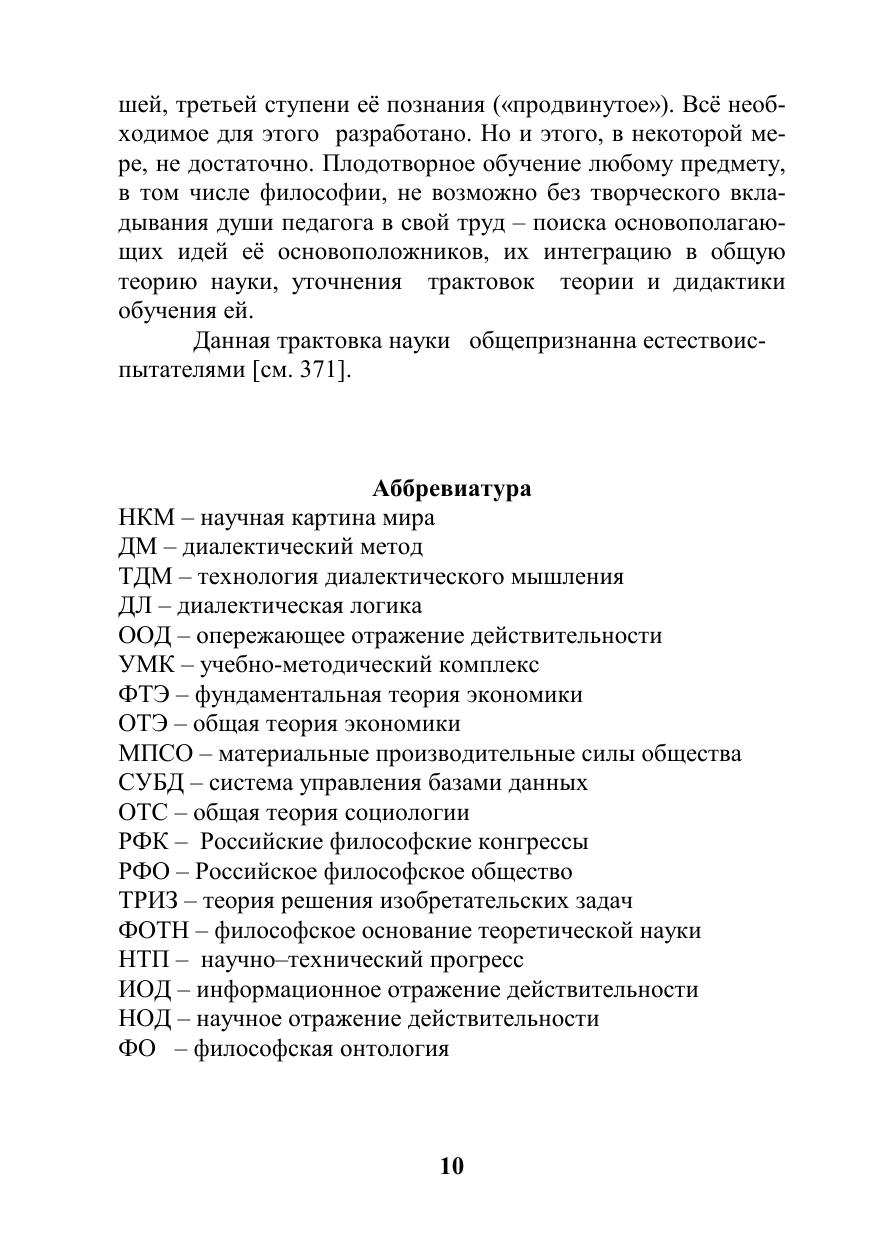 шей, третьей ступени её познания («продвинутое»). Всё необходимое для этого разработано. Но и этого, в некоторой мере, не достаточно. Плодотворное обучение любому предмету, в том числе философии, не возможно без творческого вкладывания души педагога в свой труд – поиска основополагающих идей её основоположников, их интеграцию в общую теорию науки, уточнения трактовок теории и дидактики обучения ей.

Данная трактовка науки общепризнанна естествоиспытателями [см. 371].

Аббревиатура

НКМ – научная картина мира
ДМ – диалектический метод
ТДМ – технология диалектического мышления
ДЛ – диалектическая логика
ООД – опережающее отражение действительности
УМК – учебно-методический комплекс
ФТЭ – фундаментальная теория экономики
ОТЭ – общая теория экономики
МПСО – материальные производительные силы общества
СУБД – система управления базами данных
ОТС – общая теория социологии
РФК – Российские философские конгрессы
РФО – Российское философское общество
ТРИЗ – теория решения изобретательских задач
ФОТН – философское основание теоретической науки
НТП – научно–технический прогресс
ИОД – информационное отражение действительности
НОД – научное отражение действительности
ФО – философская онтология

10